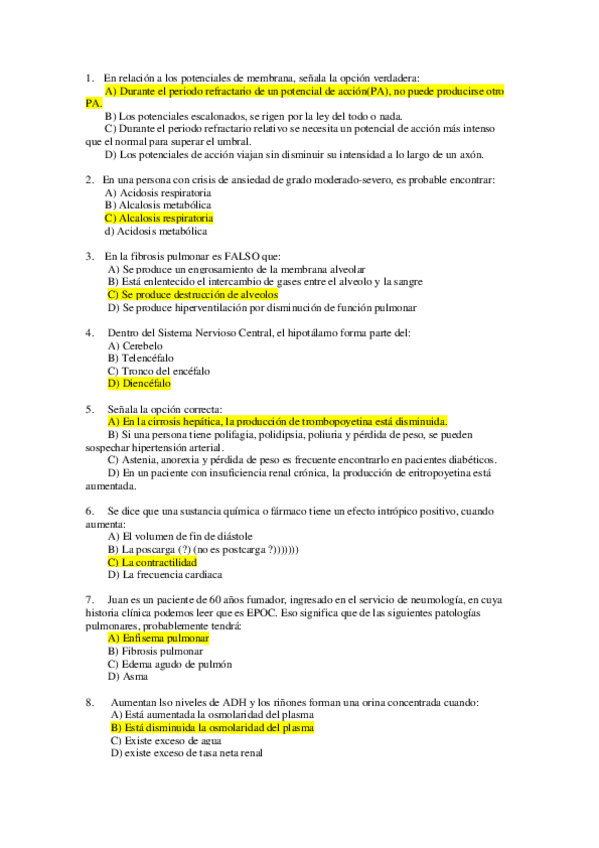 1. En relación a los potenciales de membrana, señala la opción verdadera:
A) Durante el periodo refractario de un potencial de acción(PA), no puede producirse otro PA.
B) Los potenciales escalonados, se rigen por la ley del todo o nada.
C) Durante el periodo refractario relativo se necesita un potencial de acción más intenso que el normal para superar el umbral.
D) Los potenciales de acción viajan sin disminuir su intensidad a lo largo de un axón.

2. En una persona con crisis de ansiedad de grado moderado-severo, es probable encontrar:
A) Acidosis respiratoria
B) Alcalosis metabólica
C) Alcalosis respiratoria
d) Acidosis metabólica

3. En la fibrosis pulmonar es FALSO que:
A) Se produce un engrosamiento de la membrana alveolar
B) Está enlentecido el intercambio de gases entre el alveolo y la sangre
C) Se produce destrucción de alveolos
D) Se produce hiperventilación por disminución de función pulmonar

4. Dentro del Sistema Nervioso Central, el hipotálamo forma parte del:
A) Cerebelo
B) Telencéfalo
C) Tronco del encéfalo
D) Diencéfalo

5. Señala la opción correcta:
A) En la cirrosis hepática, la producción de trombopoyetina está disminuida.
B) Si una persona tiene polifagia, polidipsia, poliuria y pérdida de peso, se pueden sospechar hipertensión arterial.
C) Astenia, anorexia y pérdida de peso es frecuente encontrarlo en pacientes diabéticos.
D) En un paciente con insuficiencia renal crónica, la producción de eritropoyetina está aumentada.

6. Se dice que una sustancia química o fármaco tiene un efecto intrópico positivo, cuando aumenta:
A) El volumen de fin de diástole
B) La poscarga (?) (no es postcarga ?)))))))
C) La contractilidad
D) La frecuencia cardiaca

7. Juan es un paciente de 60 años fumador, ingresado en el servicio de neumología, en cuya historia clínica podemos leer que es EPOC. Eso significa que de las siguientes patologías pulmonares, probablemente tendrá:
A) Enfisema pulmonar
B) Fibrosis pulmonar
C) Edema agudo de pulmón
D) Asma

8. Aumentan lso niveles de ADH y los riñones forman una orina concentrada cuando:
A) Está aumentada la osmolaridad del plasma
B) Está disminuida la osmolaridad del plasma
C) Existe exceso de agua
D) existe exceso de tasa neta renal